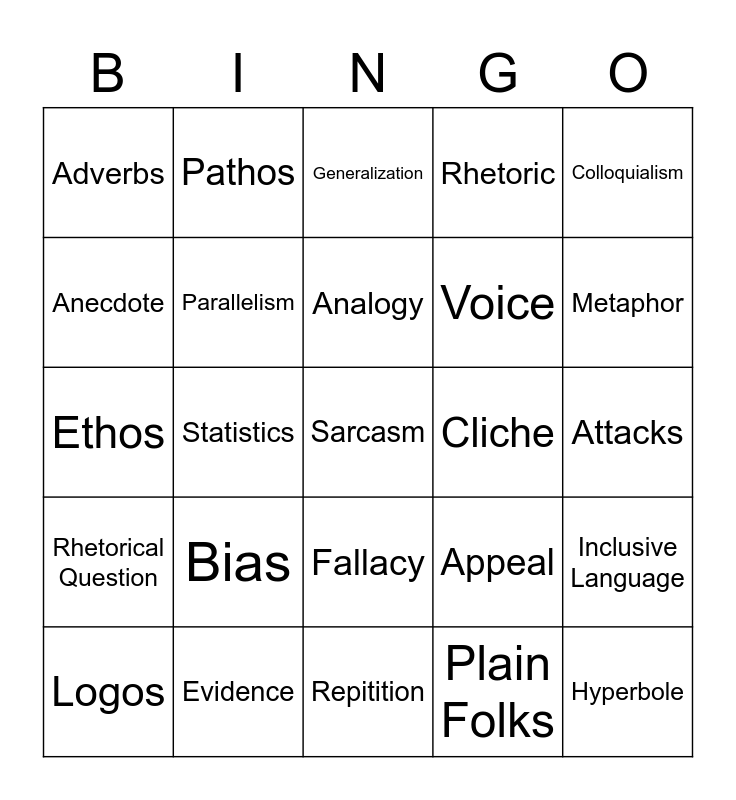 | B | I | N | G | O |
|---|---|---|---|---|
| Adverbs | Pathos | Generalization | Rhetoric | Colloquialism |
| Anecdote | Parallelism | Analogy | Voice | Metaphor |
| Ethos | Statistics | Sarcasm | Cliche | Attacks |
| Rhetorical Question | Bias | Fallacy | Appeal | Inclusive Language |
| Logos | Evidence | Repitition | Plain Folks | Hyperbole |